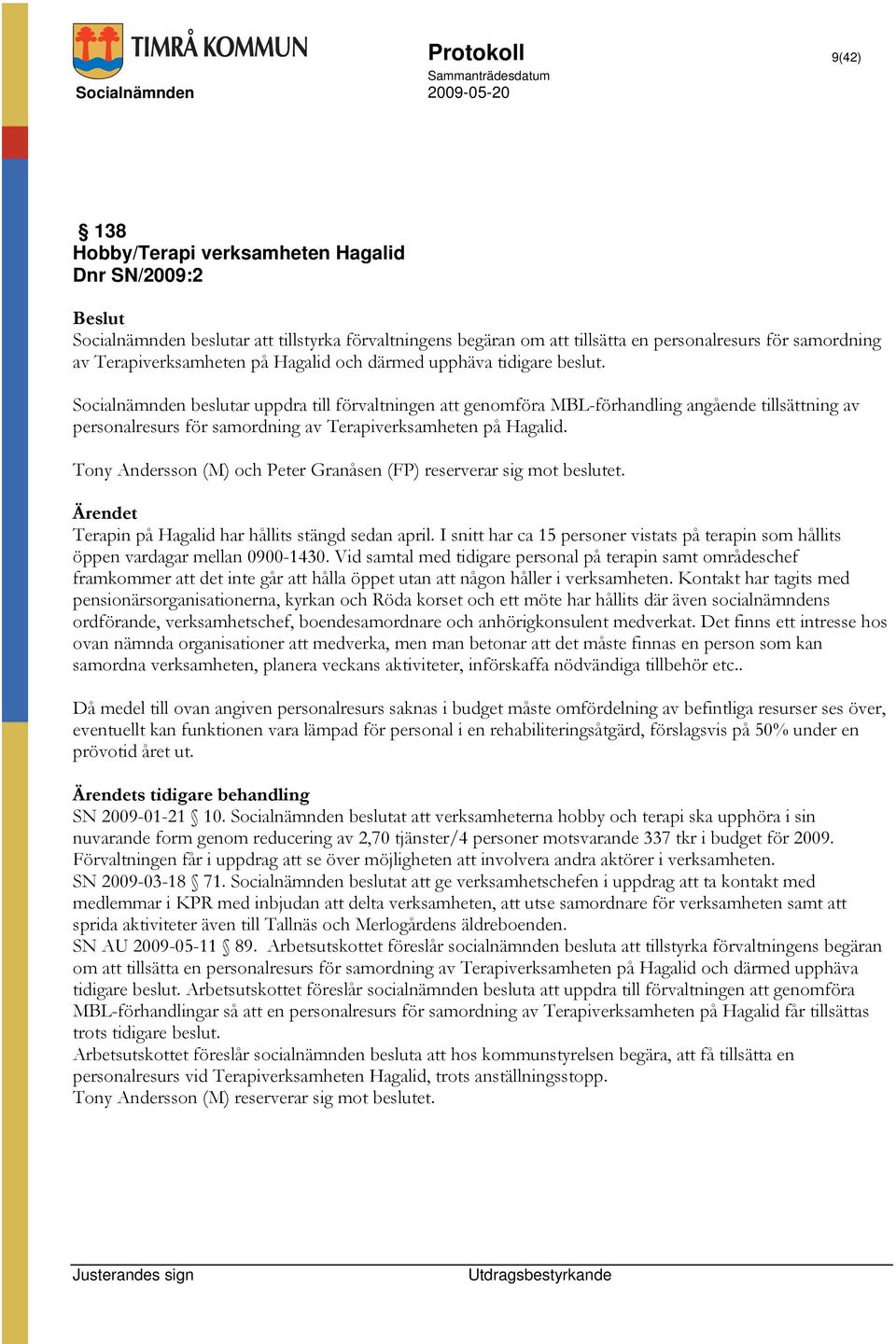 TIMRÅ KOMMUN

Socialnämnden

Protokoll

Sammanträdesdatum
2009-05-20

9(42)

§ 138
Hobby/Terapi verksamheten Hagalid
Dnr SN/2009:2

Beslut
Socialnämnden beslutar att tillstyrka förvaltningens begäran om att tillsätta en personalresurs för samordning av Terapiverksamheten på Hagalid och därmed upphäva tidigare beslut.

Socialnämnden beslutar uppdra till förvaltningen att genomföra MBL-förhandling angående tillsättning av personalresurs för samordning av Terapiverksamheten på Hagalid.

Tony Andersson (M) och Peter Granåsen (FP) reserverar sig mot beslutet.

Ärendet
Terapin på Hagalid har hållits stängd sedan april. I snitt har ca 15 personer vistats på terapin som hållits öppen vardagar mellan 0900-1430. Vid samtal med tidigare personal på terapin samt områdeschef framkommer att det inte går att hålla öppet utan att någon håller i verksamheten. Kontakt har tagits med pensionärsorganisationerna, kyrkan och Röda korset och ett möte har hållits där även socialnämndens ordförande, verksamhetschef, boendesamordnare och anhörigkonsulent medverkat. Det finns ett intresse hos ovan nämnda organisationer att medverka, men man betonar att det måste finnas en person som kan samordna verksamheten, planera veckans aktiviteter, införskaffa nödvändiga tillbehör etc..

Då medel till ovan angiven personalresurs saknas i budget måste omfördelning av befintliga resurser ses över, eventuellt kan funktionen vara lämpad för personal i en rehabiliteringsåtgärd, förslagsvis på 50% under en prövotid året ut.

Ärendets tidigare behandling
SN 2009-01-21 § 10. Socialnämnden beslutat att verksamheterna hobby och terapi ska upphöra i sin nuvarande form genom reducering av 2,70 tjänster/4 personer motsvarande 337 tkr i budget för 2009. Förvaltningen får i uppdrag att se över möjligheten att involvera andra aktörer i verksamheten.
SN 2009-03-18 § 71. Socialnämnden beslutat att ge verksamhetschefen i uppdrag att ta kontakt med medlemmar i KPR med inbjudan att delta verksamheten, att utse samordnare för verksamheten samt att sprida aktiviteter även till Tallnäs och Merlogårdens äldreboenden.
SN AU 2009-05-11 § 89. Arbetsutskottet föreslår socialnämnden besluta att tillstyrka förvaltningens begäran om att tillsätta en personalresurs för samordning av Terapiverksamheten på Hagalid och därmed upphäva tidigare beslut. Arbetsutskottet föreslår socialnämnden besluta att uppdra till förvaltningen att genomföra MBL-förhandlingar så att en personalresurs för samordning av Terapiverksamheten på Hagalid får tillsättas trots tidigare beslut.
Arbetsutskottet föreslår socialnämnden besluta att hos kommunstyrelsen begära, att få tillsätta en personalresurs vid Terapiverksamheten Hagalid, trots anställningsstopp.
Tony Andersson (M) reserverar sig mot beslutet.

Justerandes sign

Utdragsbestyrkande